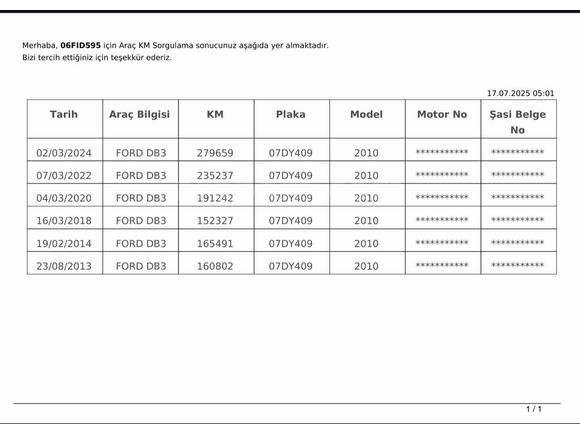 Merhaba, 06FID595 için Araç KM Sorgulama sonucunuz aşağıda yer almaktadır.
Bizi tercih ettiğiniz için teşekkür ederiz.

17.07.2025 05:01

| Tarih | Araç Bilgisi | KM | Plaka | Model | Motor No | Şasi Belge No |
|---|---|---|---|---|---|---|
| 02/03/2024 | FORD DB3 | 279659 | 07DY409 | 2010 | *********** | *********** |
| 07/03/2022 | FORD DB3 | 235237 | 07DY409 | 2010 | *********** | *********** |
| 04/03/2020 | FORD DB3 | 191242 | 07DY409 | 2010 | *********** | *********** |
| 16/03/2018 | FORD DB3 | 152327 | 07DY409 | 2010 | *********** | *********** |
| 19/02/2014 | FORD DB3 | 165491 | 07DY409 | 2010 | *********** | *********** |
| 23/08/2013 | FORD DB3 | 160802 | 07DY409 | 2010 | *********** | *********** |

1 / 1